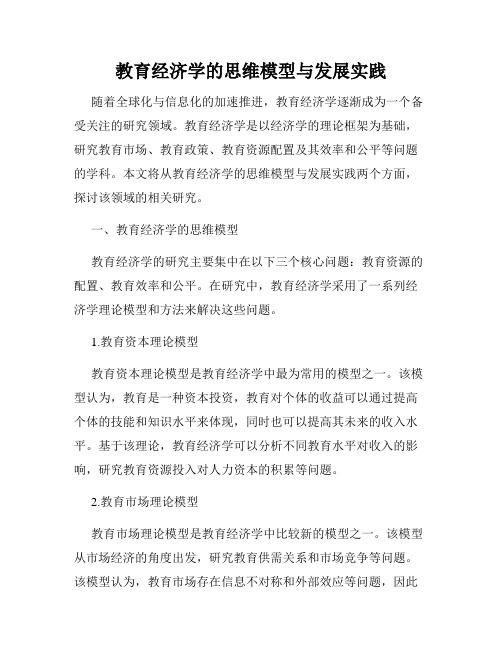 教育经济学的思维模型与发展实践

随着全球化与信息化的加速推进，教育经济学逐渐成为一个备受关注的研究领域。教育经济学是以经济学的理论框架为基础，研究教育市场、教育政策、教育资源配置及其效率和公平等问题的学科。本文将从教育经济学的思维模型与发展实践两个方面，探讨该领域的相关研究。

一、教育经济学的思维模型

教育经济学的研究主要集中在以下三个核心问题：教育资源的配置、教育效率和公平。在研究中，教育经济学采用了一系列经济学理论模型和方法来解决这些问题。

1.教育资本理论模型

教育资本理论模型是教育经济学中最为常用的模型之一。该模型认为，教育是一种资本投资，教育对个体的收益可以通过提高个体的技能和知识水平来体现，同时也可以提高其未来的收入水平。基于该理论，教育经济学可以分析不同教育水平对收入的影响，研究教育资源投入对人力资本的积累等问题。

2.教育市场理论模型

教育市场理论模型是教育经济学中比较新的模型之一。该模型从市场经济的角度出发，研究教育供需关系和市场竞争等问题。该模型认为，教育市场存在信息不对称和外部效应等问题，因此